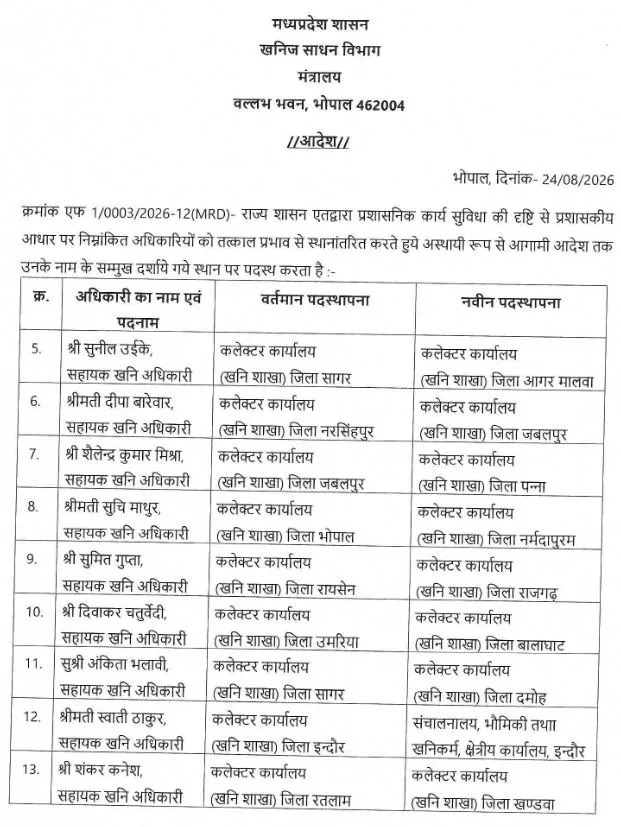 मध्यप्रदेश शासन
खनिज साधन विभाग
मंत्रालय
वल्लभ भवन, भोपाल 462004

//आदेश//

भोपाल, दिनांक- 24/08/2026

क्रमांक एफ 1/0003/2026-12(MRD)- राज्य शासन एतद्वारा प्रशासनिक कार्य सुविधा की दृष्टि से प्रशासकीय आधार पर निम्नांकित अधिकारियों को तत्काल प्रभाव से स्थानांतरित करते हुये अस्थायी रूप से आगामी आदेश तक उनके नाम के सम्मुख दर्शाये गये स्थान पर पदस्थ करता है :-

| क्र. | अधिकारी का नाम एवं पदनाम | वर्तमान पदस्थापना | नवीन पदस्थापना |
|---|---|---|---|
| 5. | श्री सुनील उईके, सहायक खनि अधिकारी | कलेक्टर कार्यालय (खनि शाखा) जिला सागर | कलेक्टर कार्यालय (खनि शाखा) जिला आगर मालवा |
| 6. | श्रीमती दीपा बारेवार, सहायक खनि अधिकारी | कलेक्टर कार्यालय (खनि शाखा) जिला नरसिंहपुर | कलेक्टर कार्यालय (खनि शाखा) जिला जबलपुर |
| 7. | श्री शैलेन्द्र कुमार मिश्रा, सहायक खनि अधिकारी | कलेक्टर कार्यालय (खनि शाखा) जिला जबलपुर | कलेक्टर कार्यालय (खनि शाखा) जिला पन्ना |
| 8. | श्रीमती सुचि माथुर, सहायक खनि अधिकारी | कलेक्टर कार्यालय (खनि शाखा) जिला भोपाल | कलेक्टर कार्यालय (खनि शाखा) जिला नर्मदापुरम |
| 9. | श्री सुमित गुप्ता, सहायक खनि अधिकारी | कलेक्टर कार्यालय (खनि शाखा) जिला रायसेन | कलेक्टर कार्यालय (खनि शाखा) जिला राजगढ़ |
| 10. | श्री दिवाकर चतुर्वेदी, सहायक खनि अधिकारी | कलेक्टर कार्यालय (खनि शाखा) जिला उमरिया | कलेक्टर कार्यालय (खनि शाखा) जिला बालाघाट |
| 11. | सुश्री अंकिता भलावी, सहायक खनि अधिकारी | कलेक्टर कार्यालय (खनि शाखा) जिला सागर | कलेक्टर कार्यालय (खनि शाखा) जिला दमोह |
| 12. | श्रीमती स्वाती ठाकुर, सहायक खनि अधिकारी | कलेक्टर कार्यालय (खनि शाखा) जिला इन्दौर | संचालनालय, भौमिकी तथा खनिकर्म, क्षेत्रीय कार्यालय, इन्दौर |
| 13. | श्री शंकर कनेश, सहायक खनि अधिकारी | कलेक्टर कार्यालय (खनि शाखा) जिला रतलाम | कलेक्टर कार्यालय (खनि शाखा) जिला खण्डवा |